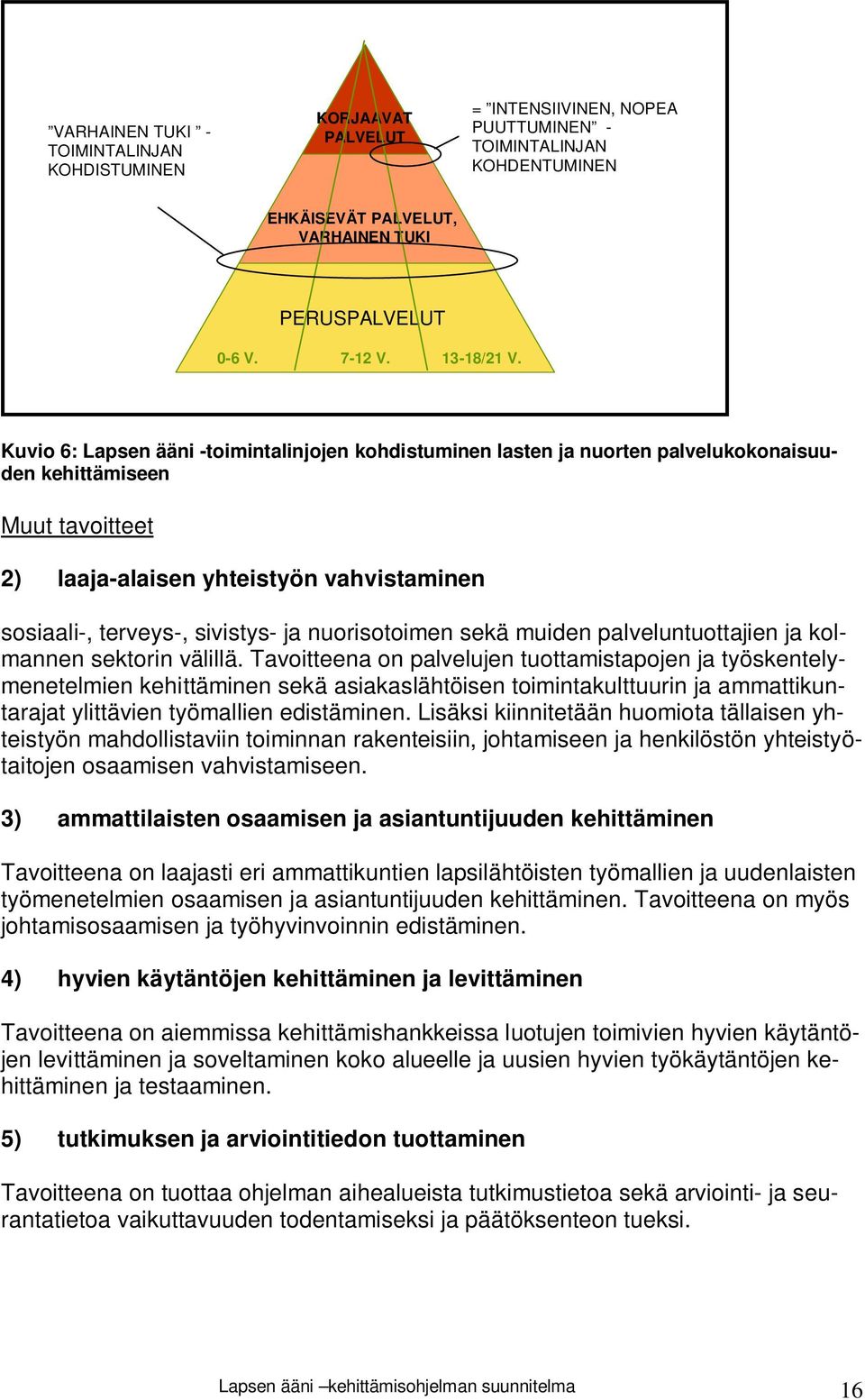 ”VARHAINEN TUKI ” - TOIMINTALINJAN KOHDISTUMINEN

KORJAAVAT PALVELUT

= ”INTENSIIVINEN, NOPEA PUUTTUMINEN” - TOIMINTALINJAN KOHDENTUMINEN

EHKÄISEVÄT PALVELUT, VARHAINEN TUKI

PERUSPALVELUT

0-6 V.

7-12 V.

13-18/21 V.

Kuvio 6: Lapsen ääni -toimintalinjojen kohdistuminen lasten ja nuorten palvelukokonaisuuden kehittämiseen

Muut tavoitteet

2) laaja-alaisen yhteistyön vahvistaminen

sosiaali-, terveys-, sivistys- ja nuorisotoimen sekä muiden palveluntuottajien ja kolmannen sektorin välillä. Tavoitteena on palvelujen tuottamistapojen ja työskentelymenetelmien kehittäminen sekä asiakaslähtöisen toimintakulttuurin ja ammattikuntarajat ylittävien työmallien edistäminen. Lisäksi kiinnitetään huomiota tällaisen yhteistyön mahdollistaviin toiminnan rakenteisiin, johtamiseen ja henkilöstön yhteistyötaitojen osaamisen vahvistamiseen.

3) ammattilaisten osaamisen ja asiantuntijuuden kehittäminen

Tavoitteena on laajasti eri ammattikuntien lapsilähtöisten työmallien ja uudenlaisten työmenetelmien osaamisen ja asiantuntijuuden kehittäminen. Tavoitteena on myös johtamisosaamisen ja työhyvinvoinnin edistäminen.

4) hyvien käytäntöjen kehittäminen ja levittäminen

Tavoitteena on aiemmissa kehittämishankkeissa luotujen toimivien hyvien käytäntöjen levittäminen ja soveltaminen koko alueelle ja uusien hyvien työkäytäntöjen kehittäminen ja testaaminen.

5) tutkimuksen ja arviointitiedon tuottaminen

Tavoitteena on tuottaa ohjelman aihealueista tutkimustietoa sekä arviointi- ja seurantatietoa vaikuttavuuden todentamiseksi ja päätöksenteon tueksi.

Lapsen ääni –kehittämisohjelman suunnitelma

16